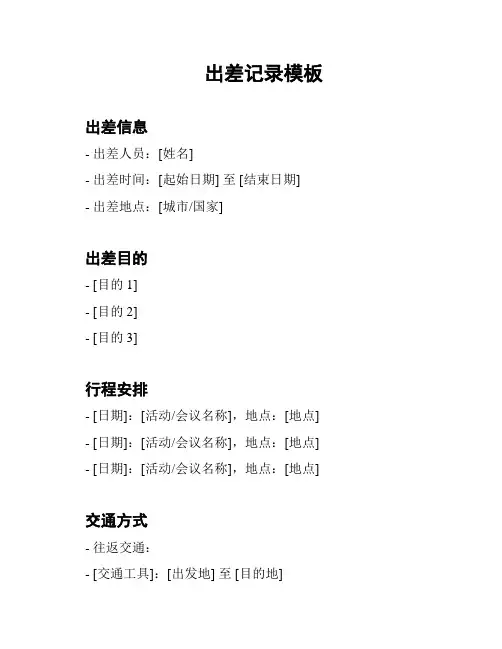 出差记录模板

出差信息

- 出差人员：[姓名]

- 出差时间：[起始日期] 至 [结束日期]

- 出差地点：[城市/国家]

出差目的

- [目的 1]

- [目的 2]

- [目的 3]

行程安排

- [日期]：[活动/会议名称]，地点：[地点]

- [日期]：[活动/会议名称]，地点：[地点]

- [日期]：[活动/会议名称]，地点：[地点]

交通方式

- 往返交通：

- [交通工具]：[出发地] 至 [目的地]